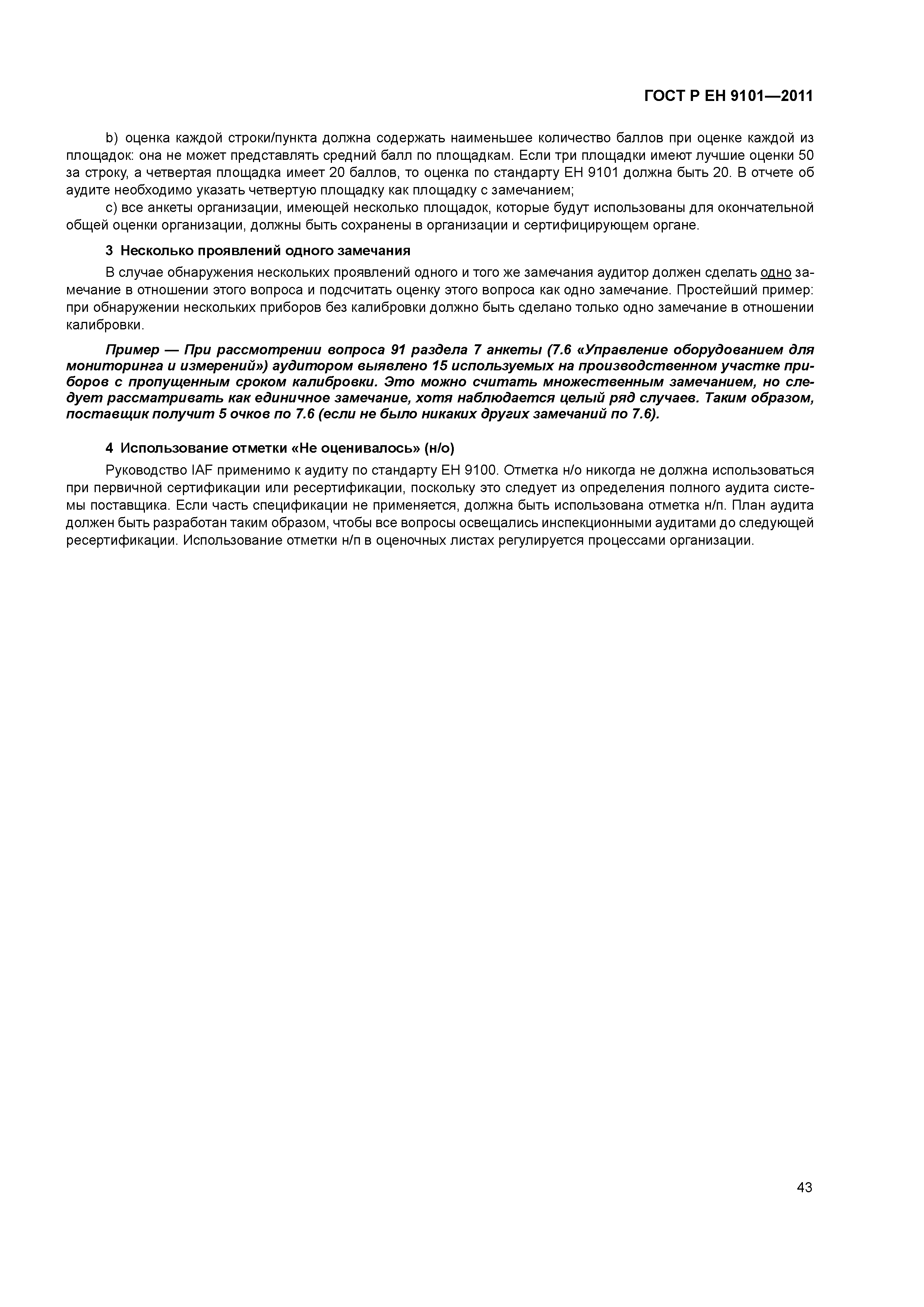 ГОСТ Р ЕН 9101—2011

b) оценка каждой строки/пункта должна содержать наименьшее количество баллов при оценке каждой из площадок: она не может представлять средний балл по площадкам. Если три площадки имеют лучшие оценки 50 за строку, а четвертая площадка имеет 20 баллов, то оценка по стандарту ЕН 9101 должна быть 20. В отчете об аудите необходимо указать четвертую площадку как площадку с замечанием;

c) все анкеты организации, имеющей несколько площадок, которые будут использованы для окончательной общей оценки организации, должны быть сохранены в организации и сертифицирующем органе.

3 Несколько проявлений одного замечания

В случае обнаружения нескольких проявлений одного и того же замечания аудитор должен сделать одно замечание в отношении этого вопроса и подсчитать оценку этого вопроса как одно замечание. Простейший пример: при обнаружении нескольких приборов без калибровки должно быть сделано только одно замечание в отношении калибровки.

Пример — При рассмотрении вопроса 91 раздела 7 анкеты (7.6 «Управление оборудованием для мониторинга и измерений») аудитором выявлено 15 используемых на производственном участке приборов с пропущенным сроком калибровки. Это можно считать множественным замечанием, но следует рассматривать как единичное замечание, хотя наблюдается целый ряд случаев. Таким образом, поставщик получит 5 очков по 7.6 (если не было никаких других замечаний по 7.6).

4 Использование отметки «Не оценивалось» (н/о)

Руководство IAF применимо к аудиту по стандарту ЕН 9100. Отметка н/о никогда не должна использоваться при первичной сертификации или ресертификации, поскольку это следует из определения полного аудита системы поставщика. Если часть спецификации не применяется, должна быть использована отметка н/п. План аудита должен быть разработан таким образом, чтобы все вопросы освещались инспекционными аудитами до следующей ресертификации. Использование отметки н/п в оценочных листах регулируется процессами организации.

43